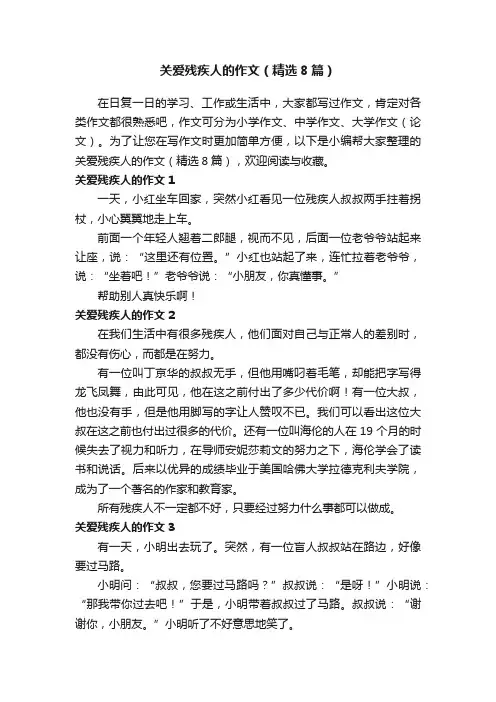 关爱残疾人的作文（精选8篇）

在日复一日的学习、工作或生活中，大家都写过作文，肯定对各类作文都很熟悉吧，作文可分为小学作文、中学作文、大学作文（论文）。为了让您在写作文时更加简单方便，以下是小编帮大家整理的关爱残疾人的作文（精选8篇），欢迎阅读与收藏。

关爱残疾人的作文1

一天，小红坐车回家，突然小红看见一位残疾人叔叔两手拄着拐杖，小心翼翼地走上车。

前面一个年轻人翘着二郎腿，视而不见，后面一位老爷爷站起来让座，说：“这里还有位置。”小红也站起了来，连忙拉着老爷爷，说：“坐着吧！”老爷爷说：“小朋友，你真懂事。”

帮助别人真快乐啊！

关爱残疾人的作文2

在我们生活中有很多残疾人，他们面对自己与正常人的差别时，都没有伤心，而都是在努力。

有一位叫丁京华的叔叔无手，但他用嘴叼着毛笔，却能把字写得龙飞凤舞，由此可见，他在这之前付出了多少代价啊！有一位大叔，他也没有手，但是他用脚写的字让人赞叹不已。我们可以看出这位大叔在这之前也付出过很多的代价。还有一位叫海伦的人在19个月的时候失去了视力和听力，在导师安妮莎莉文的努力之下，海伦学会了读书和说话。后来以优异的成绩毕业于美国哈佛大学拉德克利夫学院，成为了一个著名的作家和教育家。

所有残疾人不一定都不好，只要经过努力什么事都可以做成。

关爱残疾人的作文3

有一天，小明出去玩了。突然，有一位盲人叔叔站在路边，好像要过马路。

小明问：“叔叔，您要过马路吗？”叔叔说：“是呀！”小明说：“那我带你过去吧！”于是，小明带着叔叔过了马路。叔叔说：“谢谢你，小朋友。”小明听了不好意思地笑了。